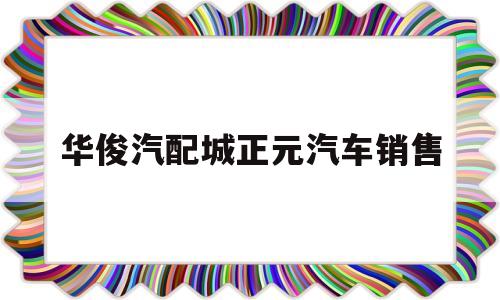 华俊汽配城正元汽车销售